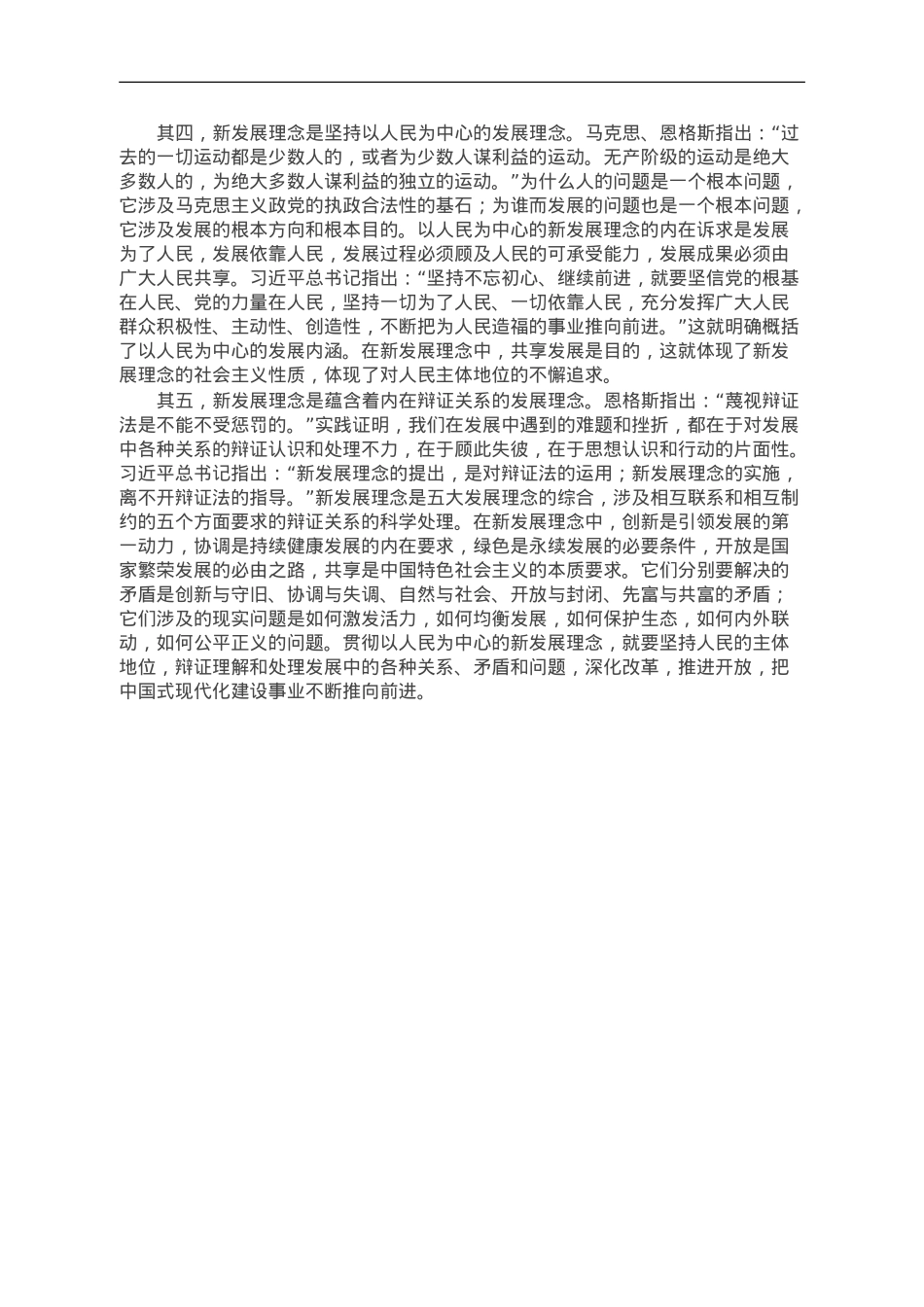 其四，新发展理念是坚持以人民为中心的发展理念。马克思、恩格斯指出：“过去的一切运动都是少数人的，或者为少数人谋利益的运动。无产阶级的运动是绝大多数人的，为绝大多数人谋利益的独立的运动。”为什么人的问题是一个根本问题，它涉及马克思主义政党的执政合法性的基石；为谁而发展的问题也是一个根本问题，它涉及发展的根本方向和根本目的。以人民为中心的新发展理念的内在诉求是发展为了人民，发展依靠人民，发展过程必须顾及人民的可承受能力，发展成果必须由广大人民共享。习近平总书记指出：“坚持不忘初心、继续前进，就要坚信党的根基在人民、党的力量在人民，坚持一切为了人民、一切依靠人民，充分发挥广大人民群众积极性、主动性、创造性，不断把为人民造福的事业推向前进。”这就明确概括了以人民为中心的发展内涵。在新发展理念中，共享发展是目的，这就体现了新发展理念的社会主义性质，体现了对人民主体地位的不懈追求。

其五，新发展理念是蕴含着内在辩证关系的发展理念。恩格斯指出：“蔑视辩证法是不能不受惩罚的。”实践证明，我们在发展中遇到的难题和挫折，都在于对发展中各种关系的辩证认识和处理不力，在于顾此失彼，在于思想认识和行动的片面性。习近平总书记指出：“新发展理念的提出，是对辩证法的运用；新发展理念的实施，离不开辩证法的指导。”新发展理念是五大发展理念的综合，涉及相互联系和相互制约的五个方面要求的辩证关系的科学处理。在新发展理念中，创新是引领发展的第一动力，协调是持续健康发展的内在要求，绿色是永续发展的必要条件，开放是国家繁荣发展的必由之路，共享是中国特色社会主义的本质要求。它们分别要解决的矛盾是创新与守旧、协调与失调、自然与社会、开放与封闭、先富与共富的矛盾；它们涉及的现实问题是如何激发活力，如何均衡发展，如何保护生态，如何内外联动，如何公平正义的问题。贯彻以人民为中心的新发展理念，就要坚持人民的主体地位，辩证理解和处理发展中的各种关系、矛盾和问题，深化改革，推进开放，把中国式现代化建设事业不断推向前进。